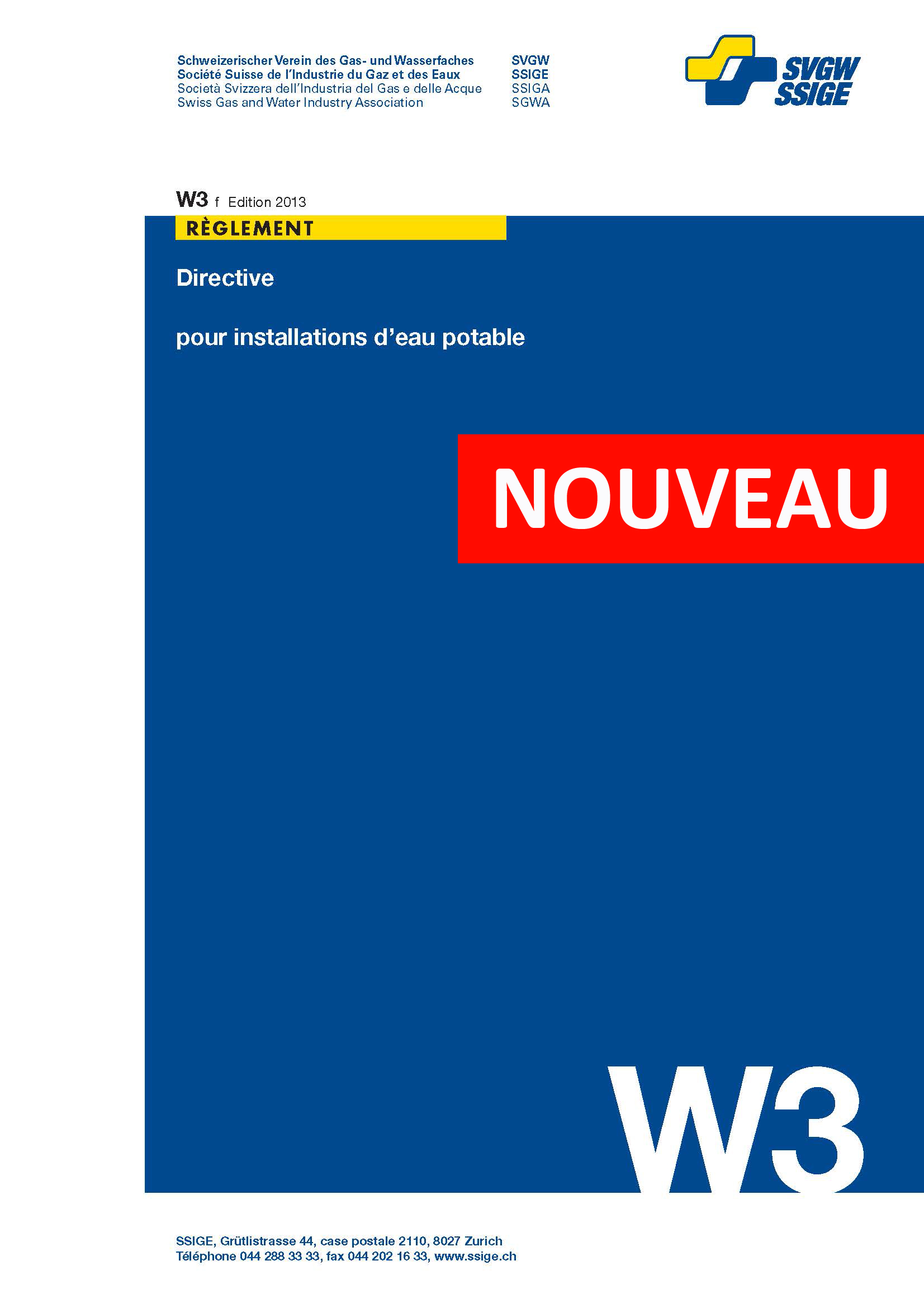 Schweizerischer Verein des Gas- und Wasserfaches SVGW
Société Suisse de l'Industrie du Gaz et des Eaux SSIGE
Società Svizzera dell'Industria del Gas e delle Acque SSIGA
Swiss Gas and Water Industry Association SGWA

SVGW
SSIGE

W3 f Edition 2013

RÈGLEMENT

Directive

pour installations d'eau potable

NOUVEAU

W3

SSIGE, Grütlistrasse 44, case postale 2110, 8027 Zurich
Téléphone 044 288 33 33, fax 044 202 16 33, www.ssige.ch